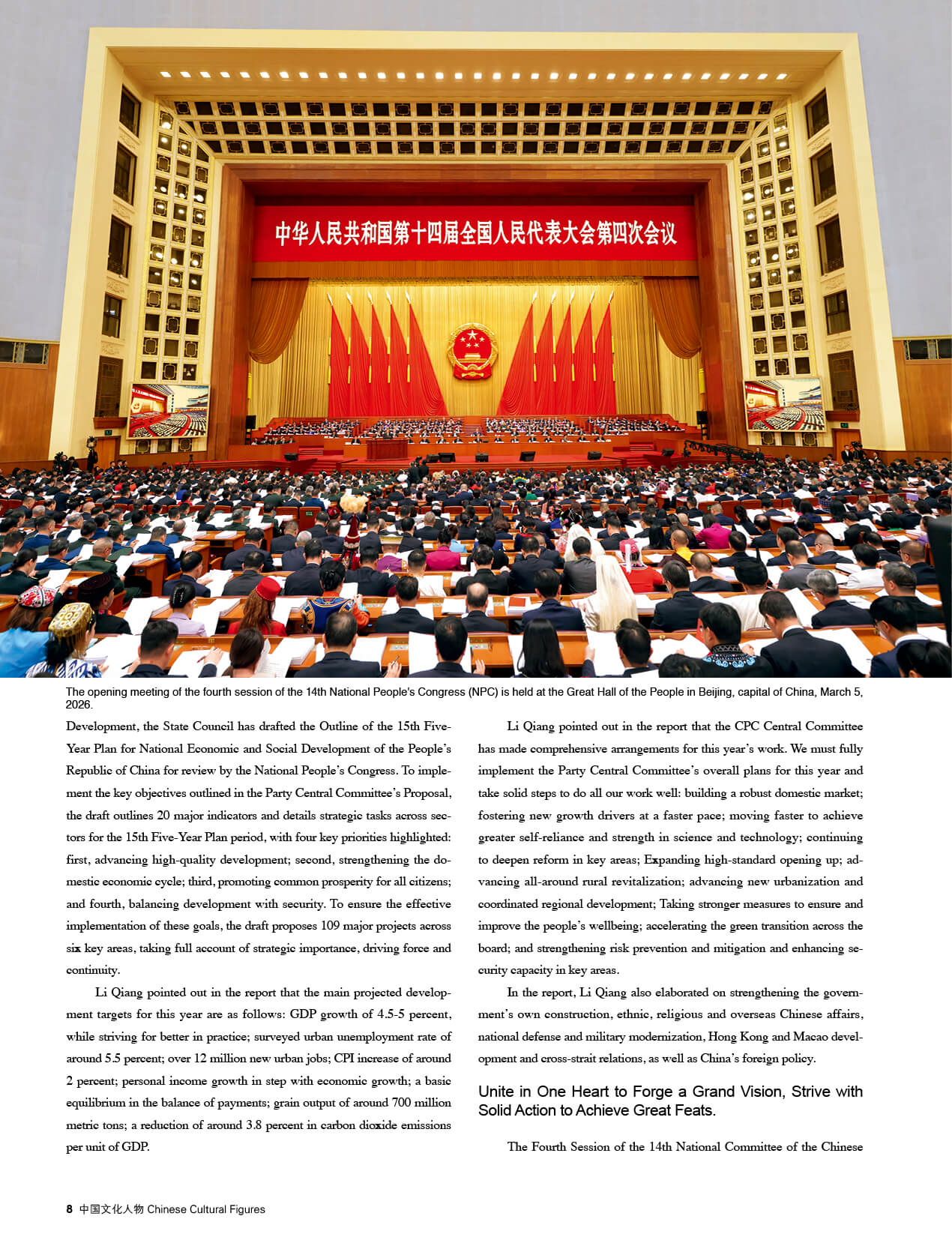 中华人民共和国第十四届全国人民代表大会第四次会议

The opening meeting of the fourth session of the 14th National People's Congress (NPC) is held at the Great Hall of the People in Beijing, capital of China, March 5, 2026.

Development, the State Council has drafted the Outline of the 15th Five-Year Plan for National Economic and Social Development of the People's Republic of China for review by the National People's Congress. To implement the key objectives outlined in the Party Central Committee's Proposal, the draft outlines 20 major indicators and details strategic tasks across sectors for the 15th Five-Year Plan period, with four key priorities highlighted: first, advancing high-quality development; second, strengthening the domestic economic cycle; third, promoting common prosperity for all citizens; and fourth, balancing development with security. To ensure the effective implementation of these goals, the draft proposes 109 major projects across six key areas, taking full account of strategic importance, driving force and continuity.

Li Qiang pointed out in the report that the main projected development targets for this year are as follows: GDP growth of 4.5-5 percent, while striving for better in practice; surveyed urban unemployment rate of around 5.5 percent; over 12 million new urban jobs; CPI increase of around 2 percent; personal income growth in step with economic growth; a basic equilibrium in the balance of payments; grain output of around 700 million metric tons; a reduction of around 3.8 percent in carbon dioxide emissions per unit of GDP.

Li Qiang pointed out in the report that the CPC Central Committee has made comprehensive arrangements for this year's work. We must fully implement the Party Central Committee's overall plans for this year and take solid steps to do all our work well: building a robust domestic market; fostering new growth drivers at a faster pace; moving faster to achieve greater self-reliance and strength in science and technology; continuing to deepen reform in key areas; Expanding high-standard opening up; advancing all-around rural revitalization; advancing new urbanization and coordinated regional development; Taking stronger measures to ensure and improve the people's wellbeing; accelerating the green transition across the board; and strengthening risk prevention and mitigation and enhancing security capacity in key areas.

In the report, Li Qiang also elaborated on strengthening the government's own construction, ethnic, religious and overseas Chinese affairs, national defense and military modernization, Hong Kong and Macao development and cross-strait relations, as well as China's foreign policy.

Unite in One Heart to Forge a Grand Vision, Strive with Solid Action to Achieve Great Feats.

The Fourth Session of the 14th National Committee of the Chinese

8 中国文化人物 Chinese Cultural Figures